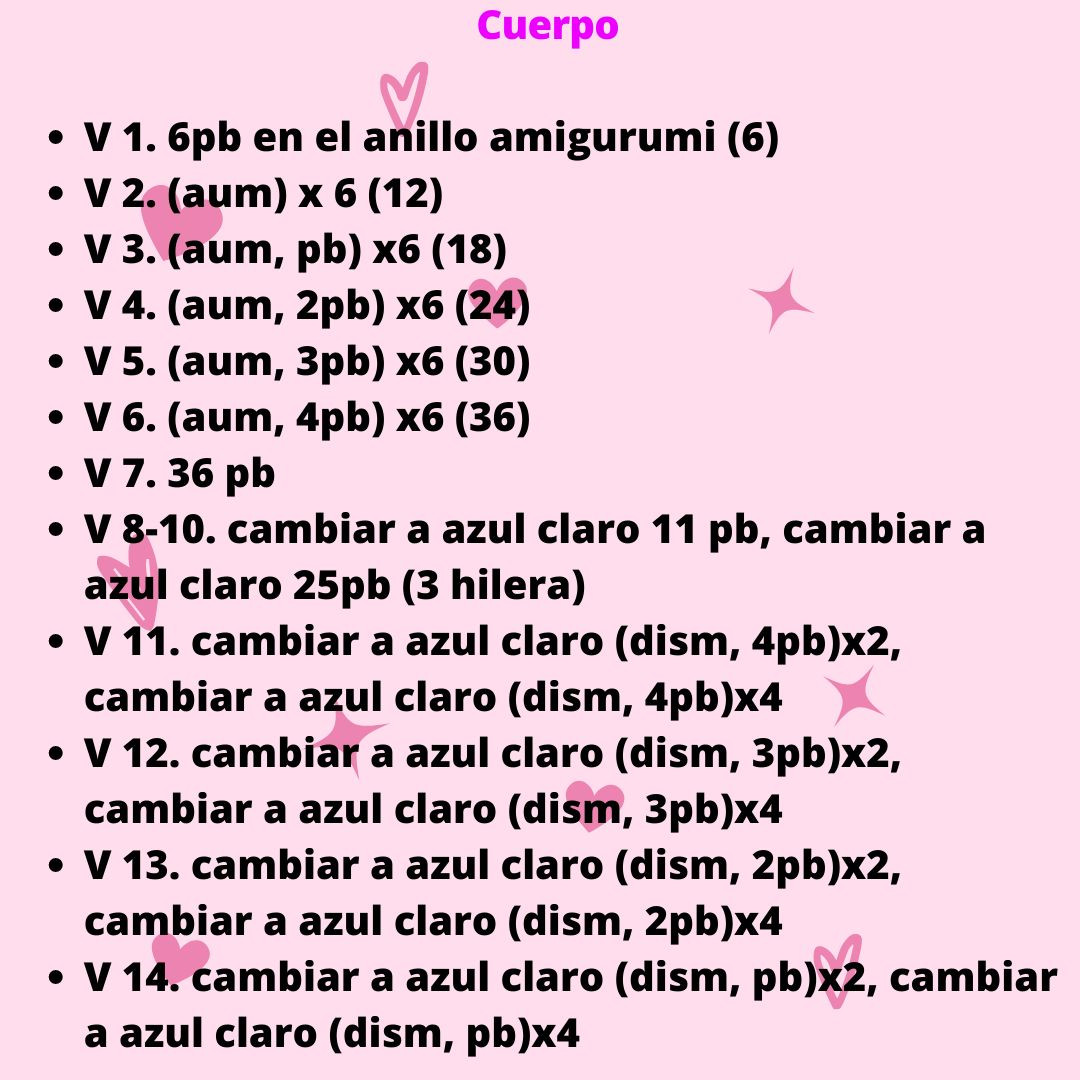 Cuerpo

• V 1. 6pb en el anillo amigurumi (6)
• V 2. (aum) x 6 (12)
• V 3. (aum, pb) x6 (18)
• V 4. (aum, 2pb) x6 (24)
• V 5. (aum, 3pb) x6 (30)
• V 6. (aum, 4pb) x6 (36)
• V 7. 36 pb
• V 8-10. cambiar a azul claro 11 pb, cambiar a azul claro 25pb (3 hilera)
• V 11. cambiar a azul claro (dism, 4pb)x2, cambiar a azul claro (dism, 4pb)x4
• V 12. cambiar a azul claro (dism, 3pb)x2, cambiar a azul claro (dism, 3pb)x4
• V 13. cambiar a azul claro (dism, 2pb)x2, cambiar a azul claro (dism, 2pb)x4
• V 14. cambiar a azul claro (dism, pb)x2, cambiar a azul claro (dism, pb)x4